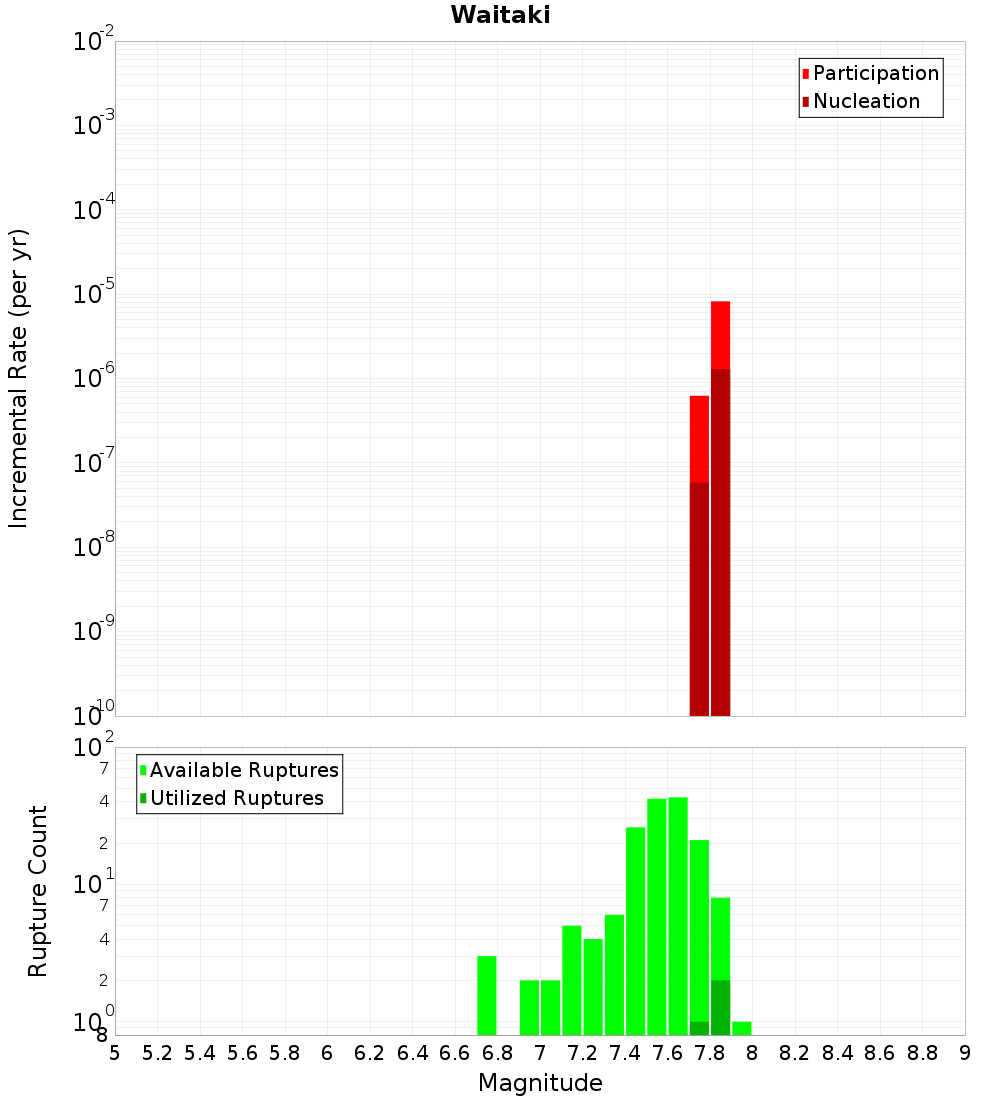 Waitaki

Participation
Nucleation

Incremental Rate (per yr)

$10^{-2}$
$10^{-3}$
$10^{-4}$
$10^{-5}$
$10^{-6}$
$10^{-7}$
$10^{-8}$
$10^{-9}$
$10^{-10}$

Available Ruptures
Utilized Ruptures

Rupture Count

$10^{2}$
7
4
2
$10^{1}$
7
4
2
$10^{0}$
8

5 5.2 5.4 5.6 5.8 6 6.2 6.4 6.6 6.8 7 7.2 7.4 7.6 7.8 8 8.2 8.4 8.6 8.8 9
Magnitude